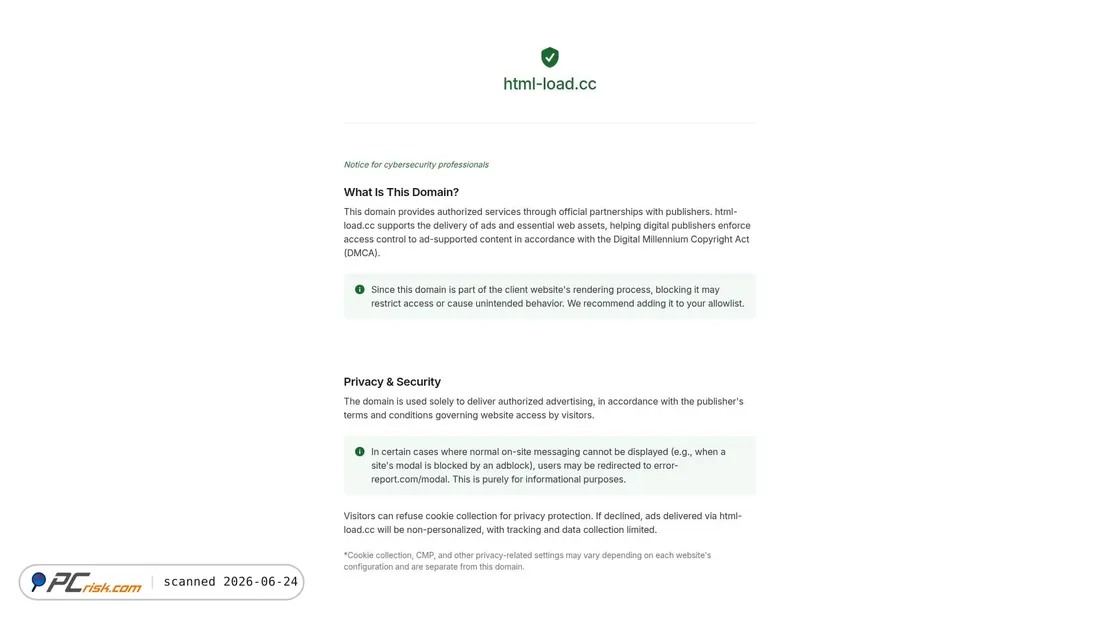 html-load.cc

Notice for cybersecurity professionals

What Is This Domain?

This domain provides authorized services through official partnerships with publishers. html-load.cc supports the delivery of ads and essential web assets, helping digital publishers enforce access control to ad-supported content in accordance with the Digital Millennium Copyright Act (DMCA).

Since this domain is part of the client website's rendering process, blocking it may restrict access or cause unintended behavior. We recommend adding it to your allowlist.

Privacy & Security

The domain is used solely to deliver authorized advertising, in accordance with the publisher's terms and conditions governing website access by visitors.

In certain cases where normal on-site messaging cannot be displayed (e.g., when a site's modal is blocked by an adblock), users may be redirected to error-report.com/modal. This is purely for informational purposes.

Visitors can refuse cookie collection for privacy protection. If declined, ads delivered via html-load.cc will be non-personalized, with tracking and data collection limited.

*Cookie collection, CMP, and other privacy-related settings may vary depending on each website's configuration and are separate from this domain.

PCrisk.com | scanned 2026-06-24